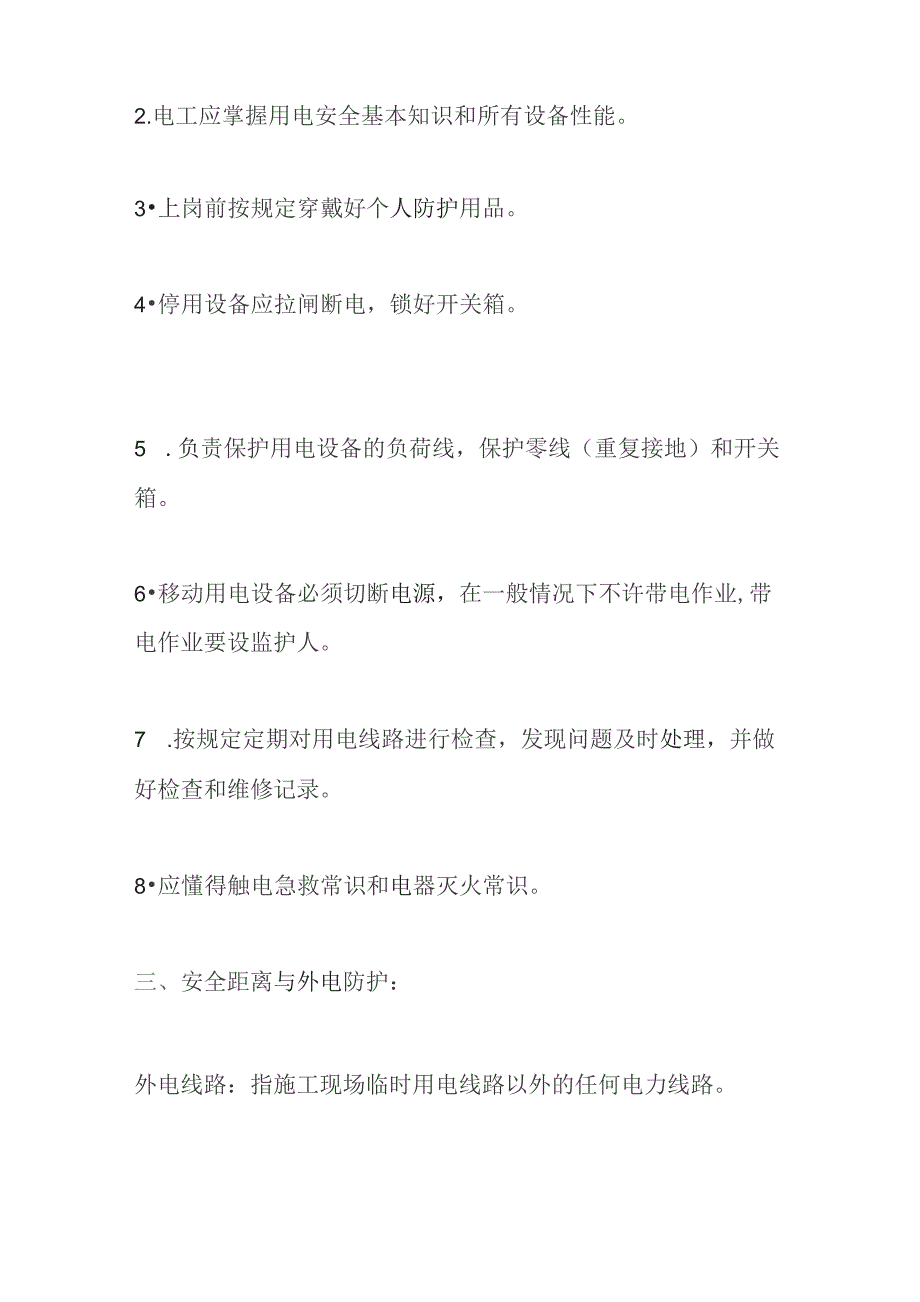 2.电工应掌握用电安全基本知识和所有设备性能。

3•上岗前按规定穿戴好个人防护用品。

4•停用设备应拉闸断电，锁好开关箱。

5 .负责保护用电设备的负荷线，保护零线（重复接地）和开关箱。

6•移动用电设备必须切断电源，在一般情况下不许带电作业,带电作业要设监护人。

7 .按规定定期对用电线路进行检查，发现问题及时处理，并做好检查和维修记录。

8•应懂得触电急救常识和电器灭火常识。

三、安全距离与外电防护：

外电线路：指施工现场临时用电线路以外的任何电力线路。